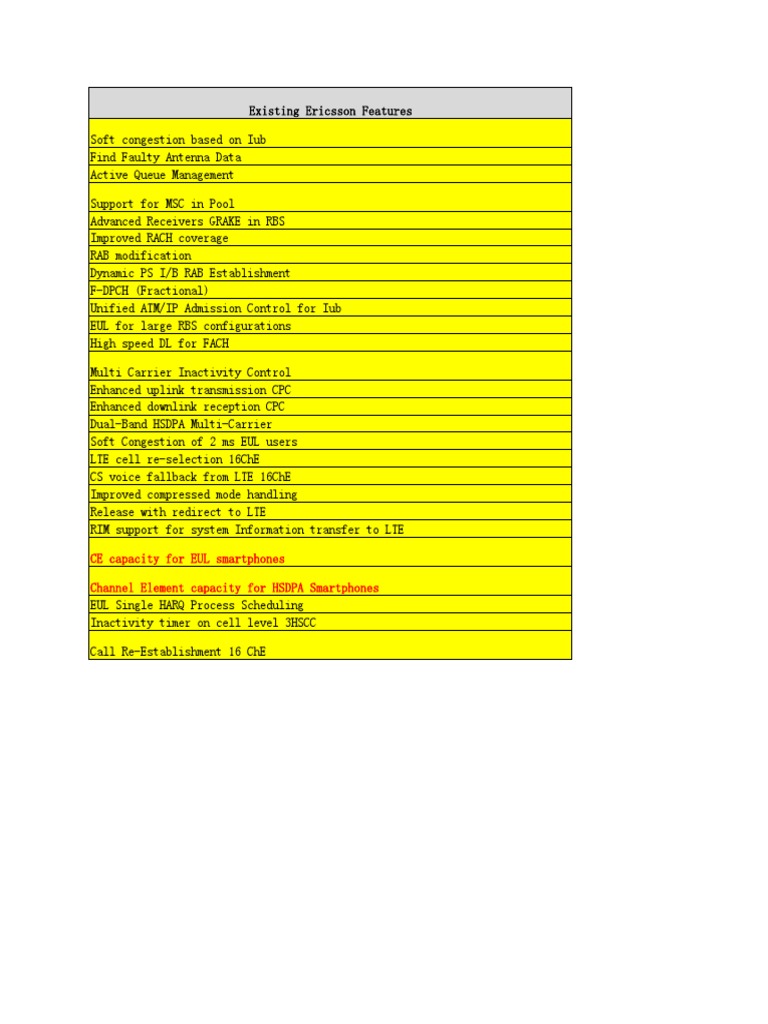 | Existing Ericsson Features |
|---|
| Soft congestion based on Iub |
| Find Faulty Antenna Data |
| Active Queue Management |
| Support for MSC in Pool |
| Advanced Receivers GRAKE in RBS |
| Improved RACH coverage |
| RAB modification |
| Dynamic PS I/B RAB Establishment |
| F-DPCH (Fractional) |
| Unified ATM/IP Admission Control for Iub |
| EUL for large RBS configurations |
| High speed DL for FACH |
| Multi Carrier Inactivity Control |
| Enhanced uplink transmission CPC |
| Enhanced downlink reception CPC |
| Dual-Band HSDPA Multi-Carrier |
| Soft Congestion of 2 ms EUL users |
| LTE cell re-selection 16ChE |
| CS voice fallback from LTE 16ChE |
| Improved compressed mode handling |
| Release with redirect to LTE |
| RIM support for system Information transfer to LTE |
| CE capacity for EUL smartphones |
| Channel Element capacity for HSDPA Smartphones |
| EUL Single HARQ Process Scheduling |
| Inactivity timer on cell level 3HSCC |
| Call Re-Establishment 16 ChE |